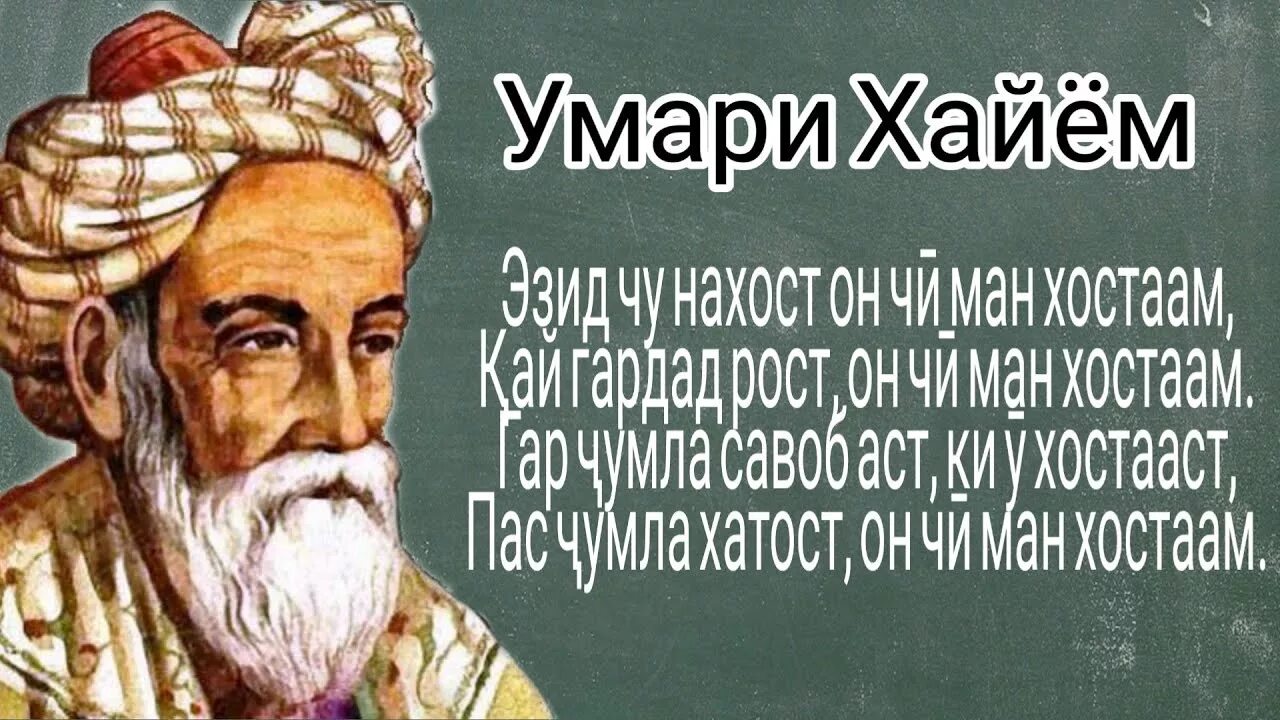 Умари Хайём

Эзид чу нахост он чӣ ман хостаам,
Қай гардад рост, он чӣ ман хостаам.
Гар ҷумла савоб аст, ки ӯ хостааст,
Пас ҷумла хатост, он чӣ ман хостаам.